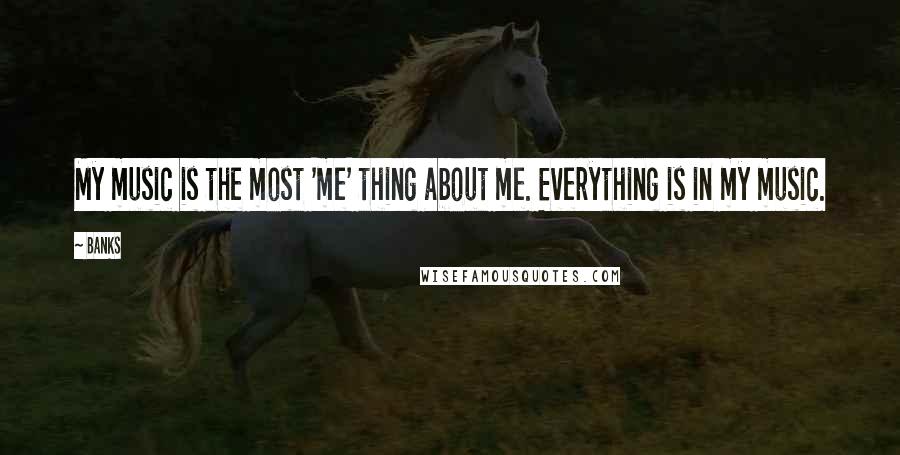 MY MUSIC IS THE MOST 'ME' THING ABOUT ME. EVERYTHING IS IN MY MUSIC.

~ BANKS

WISEFAMOUSQUOTES.COM